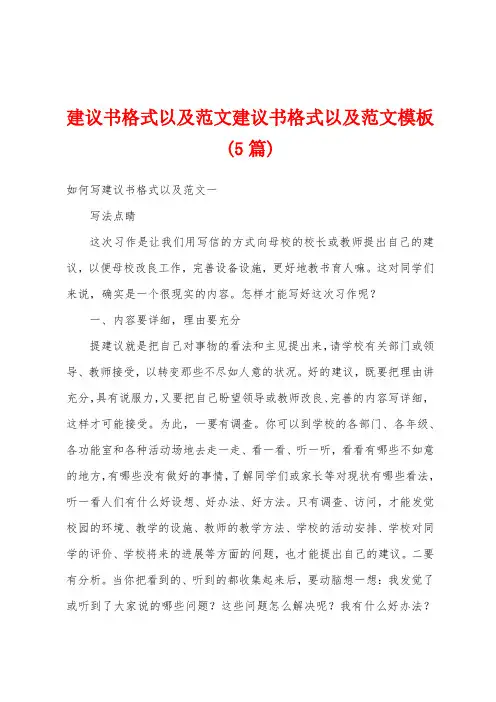 建议书格式以及范文建议书格式以及范文模板(5篇)

如何写建议书格式以及范文一

写法点睛

这次习作是让我们用写信的方式向母校的校长或教师提出自己的建议，以便母校改良工作，完善设备设施，更好地教书育人嘛。这对同学们来说，确实是一个很现实的内容。怎样才能写好这次习作呢？

一、内容要详细，理由要充分

提建议就是把自己对事物的看法和主见提出来，请学校有关部门或领导、教师接受，以转变那些不尽如人意的状况。好的建议，既要把理由讲充分，具有说服力，又要把自己盼望领导或教师改良、完善的内容写详细，这样才可能接受。为此，一要有调查。你可以到学校的各部门、各年级、各功能室和各种活动场地去走一走、看一看、听一听，看看有哪些不如意的地方，有哪些没有做好的事情，了解同学们或家长等对现状有哪些看法，听一看人们有什么好设想、好办法、好方法。只有调查、访问，才能发觉校园的环境、教学的设施、教师的教学方法、学校的活动安排、学校对同学的评价、学校将来的进展等方面的问题，也才能提出自己的建议。二要有分析。当你把看到的、听到的都收集起来后，要动脑想一想：我发觉了或听到了大家说的哪些问题？这些问题怎么解决呢？我有什么好办法？